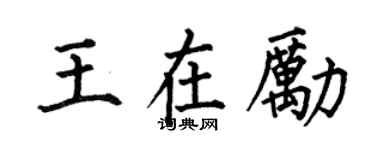 王在勵

词典网